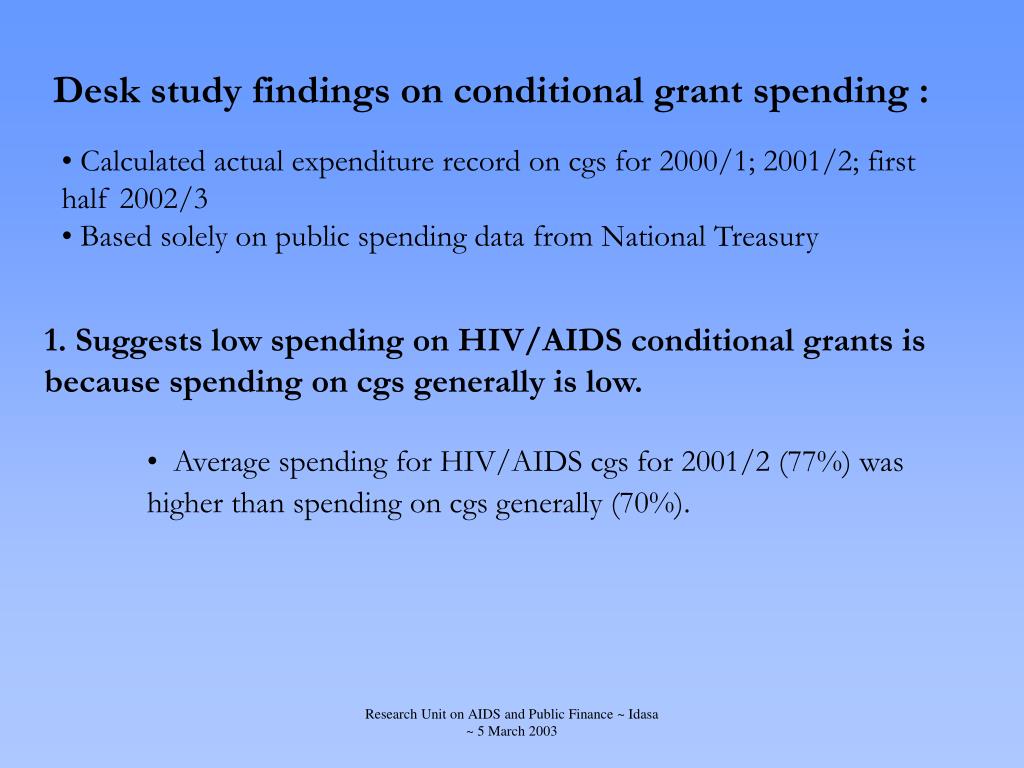 Desk study findings on conditional grant spending :

• Calculated actual expenditure record on cgs for 2000/1; 2001/2; first half 2002/3
• Based solely on public spending data from National Treasury

1. Suggests low spending on HIV/AIDS conditional grants is because spending on cgs generally is low.

• Average spending for HIV/AIDS cgs for 2001/2 (77%) was higher than spending on cgs generally (70%).

Research Unit on AIDS and Public Finance ~ Idasa
~ 5 March 2003